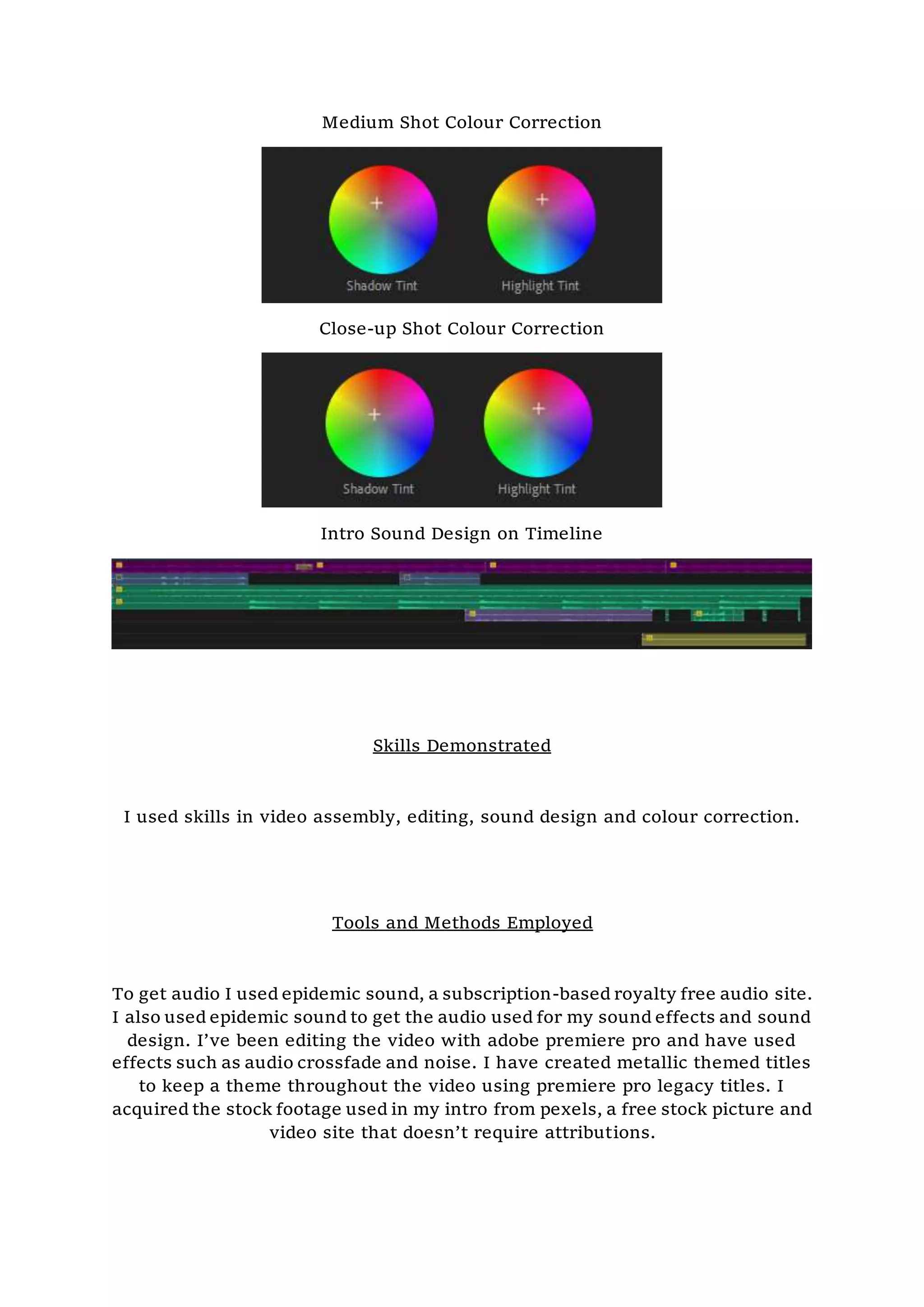 Medium Shot Colour Correction

Shadow Tint

Highlight Tint

Close-up Shot Colour Correction

Shadow Tint

Highlight Tint

Intro Sound Design on Timeline

Skills Demonstrated

I used skills in video assembly, editing, sound design and colour correction.

Tools and Methods Employed

To get audio I used epidemic sound, a subscription-based royalty free audio site. I also used epidemic sound to get the audio used for my sound effects and sound design. I've been editing the video with adobe premiere pro and have used effects such as audio crossfade and noise. I have created metallic themed titles to keep a theme throughout the video using premiere pro legacy titles. I acquired the stock footage used in my intro from pexels, a free stock picture and video site that doesn't require attributions.